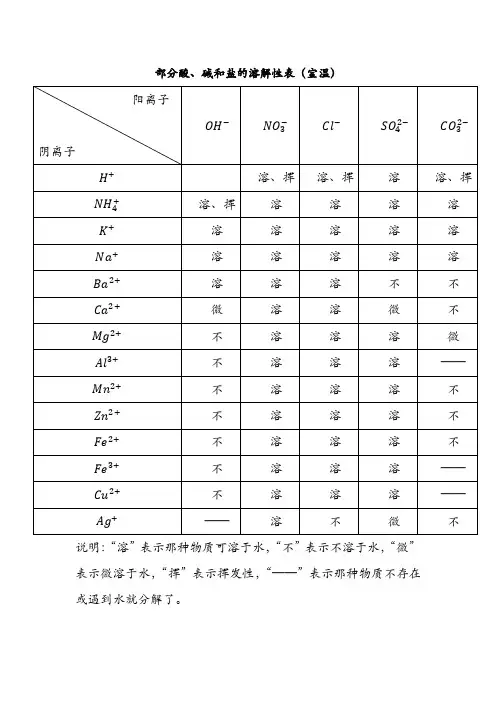 部分酸、碱和盐的溶解性表（室温）

| 阳离子 / 阴离子 | $OH^-$ | $NO_3^-$ | $Cl^-$ | $SO_4^{2-}$ | $CO_3^{2-}$ |
|---|---|---|---|---|---|
| $H^+$ | | 溶、挥 | 溶、挥 | 溶 | 溶、挥 |
| $NH_4^+$ | 溶、挥 | 溶 | 溶 | 溶 | 溶 |
| $K^+$ | 溶 | 溶 | 溶 | 溶 | 溶 |
| $Na^+$ | 溶 | 溶 | 溶 | 溶 | 溶 |
| $Ba^{2+}$ | 溶 | 溶 | 溶 | 不 | 不 |
| $Ca^{2+}$ | 微 | 溶 | 溶 | 微 | 不 |
| $Mg^{2+}$ | 不 | 溶 | 溶 | 溶 | 微 |
| $Al^{3+}$ | 不 | 溶 | 溶 | 溶 | —— |
| $Mn^{2+}$ | 不 | 溶 | 溶 | 溶 | 不 |
| $Zn^{2+}$ | 不 | 溶 | 溶 | 溶 | 不 |
| $Fe^{2+}$ | 不 | 溶 | 溶 | 溶 | 不 |
| $Fe^{3+}$ | 不 | 溶 | 溶 | 溶 | —— |
| $Cu^{2+}$ | 不 | 溶 | 溶 | 溶 | —— |
| $Ag^+$ | —— | 溶 | 不 | 微 | 不 |

说明：“溶”表示那种物质可溶于水，“不”表示不溶于水，“微”表示微溶于水，“挥”表示挥发性，“——”表示那种物质不存在或遇到水就分解了。